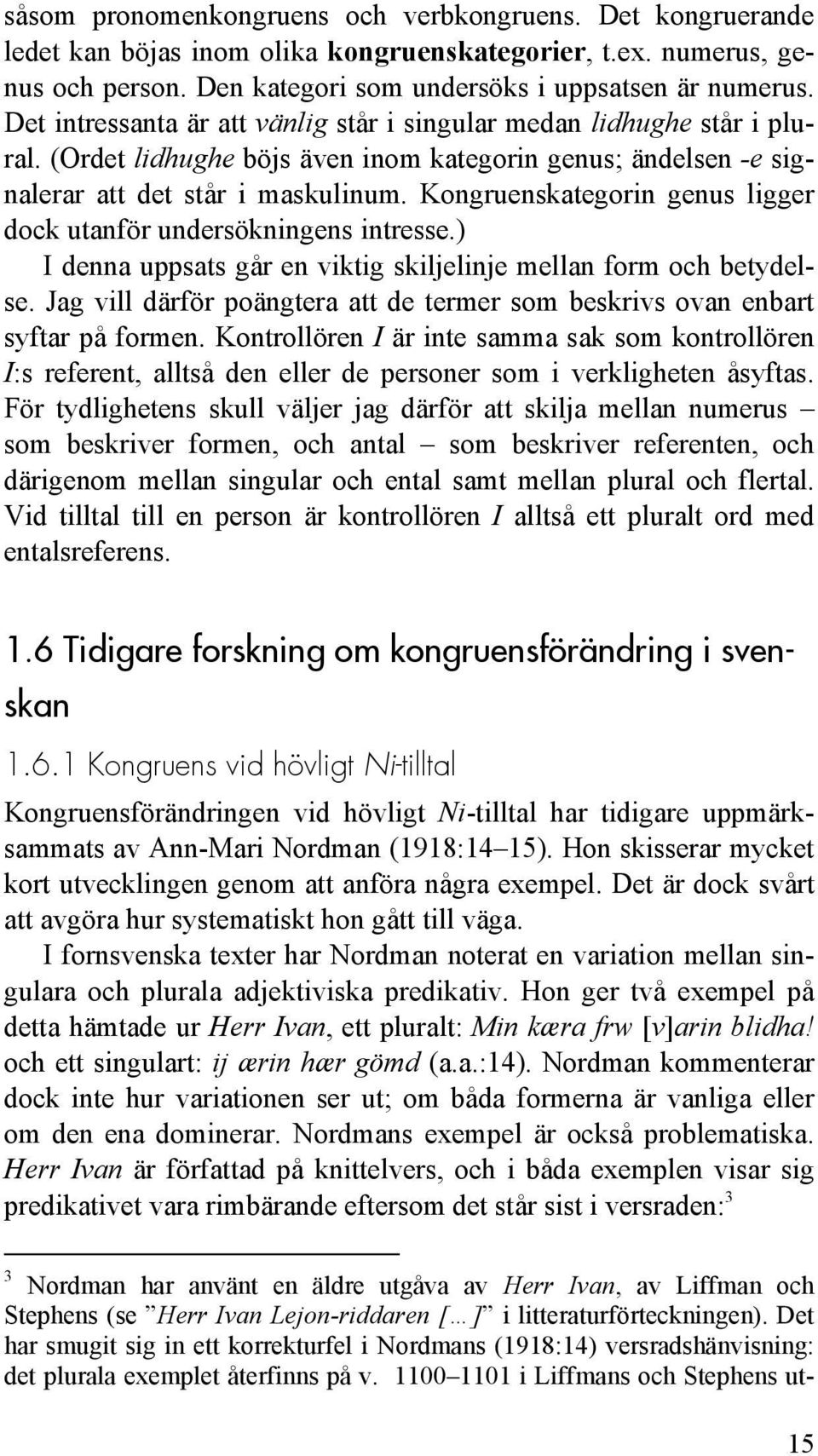 såsom pronomenkongruens och verbkongruens. Det kongruerande ledet kan böjas inom olika kongruenskategorier, t.ex. numerus, genus och person. Den kategori som undersöks i uppsatsen är numerus. Det intressanta är att vänlig står i singular medan lidhughe står i plural. (Ordet lidhughe böjs även inom kategorin genus; ändelsen -e signalerar att det står i maskulinum. Kongruenskategorin genus ligger dock utanför undersökningens intresse.)

I denna uppsats går en viktig skiljelinje mellan form och betydelse. Jag vill därför poängtera att de termer som beskrivs ovan enbart syftar på formen. Kontrollören I är inte samma sak som kontrollören I:s referent, alltså den eller de personer som i verkligheten åsyftas. För tydlighetens skull väljer jag därför att skilja mellan numerus – som beskriver formen, och antal – som beskriver referenten, och därigenom mellan singular och ental samt mellan plural och flertal. Vid tilltal till en person är kontrollören I alltså ett pluralt ord med entalsreferens.

1.6 Tidigare forskning om kongruensförändring i svenskan

1.6.1 Kongruens vid hövligt Ni-tilltal

Kongruensförändringen vid hövligt Ni-tilltal har tidigare uppmärksammats av Ann-Mari Nordman (1918:14–15). Hon skisserar mycket kort utvecklingen genom att anföra några exempel. Det är dock svårt att avgöra hur systematiskt hon gått till väga.

I fornsvenska texter har Nordman noterat en variation mellan singulara och plurala adjektiviska predikativ. Hon ger två exempel på detta hämtade ur Herr Ivan, ett pluralt: Min kæra frw [v]arin blidha! och ett singulart: ij ærin hær gömd (a.a.:14). Nordman kommenterar dock inte hur variationen ser ut; om båda formerna är vanliga eller om den ena dominerar. Nordmans exempel är också problematiska. Herr Ivan är författad på knittelvers, och i båda exemplen visar sig predikativet vara rimbärande eftersom det står sist i versraden:$^3$

$^3$ Nordman har använt en äldre utgåva av Herr Ivan, av Liffman och Stephens (se ”Herr Ivan Lejon-riddaren […]” i litteraturförteckningen). Det har smugit sig in ett korrekturfel i Nordmans (1918:14) versradshänvisning: det plurala exemplet återfinns på v. 1100–1101 i Liffmans och Stephens ut-

15